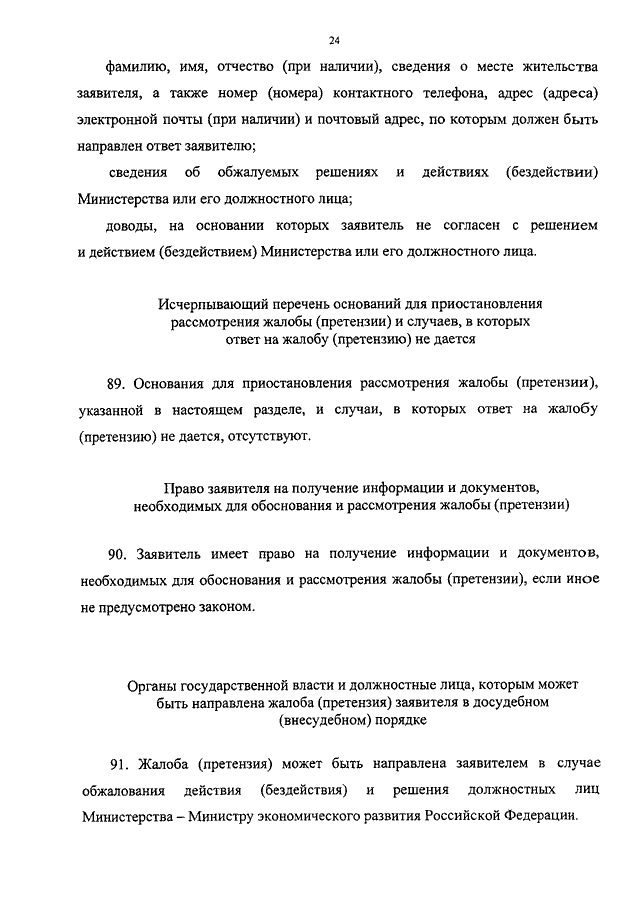 24

фамилию, имя, отчество (при наличии), сведения о месте жительства заявителя, а также номер (номера) контактного телефона, адрес (адреса) электронной почты (при наличии) и почтовый адрес, по которым должен быть направлен ответ заявителю;

сведения об обжалуемых решениях и действиях (бездействии) Министерства или его должностного лица;

доводы, на основании которых заявитель не согласен с решением и действием (бездействием) Министерства или его должностного лица.

Исчерпывающий перечень оснований для приостановления рассмотрения жалобы (претензии) и случаев, в которых ответ на жалобу (претензию) не дается

89. Основания для приостановления рассмотрения жалобы (претензии), указанной в настоящем разделе, и случаи, в которых ответ на жалобу (претензию) не дается, отсутствуют.

Право заявителя на получение информации и документов, необходимых для обоснования и рассмотрения жалобы (претензии)

90. Заявитель имеет право на получение информации и документов, необходимых для обоснования и рассмотрения жалобы (претензии), если иное не предусмотрено законом.

Органы государственной власти и должностные лица, которым может быть направлена жалоба (претензия) заявителя в досудебном (внесудебном) порядке

91. Жалоба (претензия) может быть направлена заявителем в случае обжалования действия (бездействия) и решения должностных лиц Министерства – Министру экономического развития Российской Федерации.